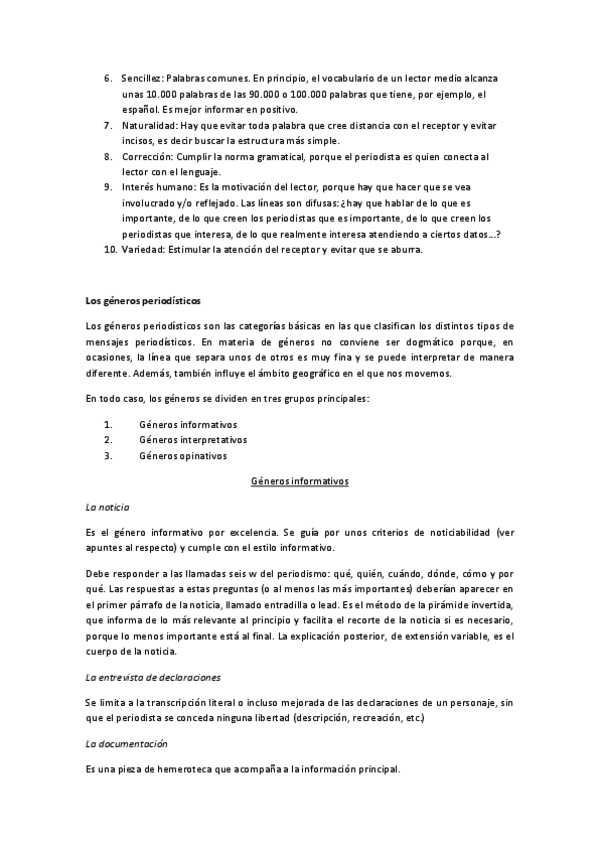 6. Sencillez: Palabras comunes. En principio, el vocabulario de un lector medio alcanza unas 10.000 palabras de las 90.000 o 100.000 palabras que tiene, por ejemplo, el español. Es mejor informar en positivo.
7. Naturalidad: Hay que evitar toda palabra que cree distancia con el receptor y evitar incisos, es decir buscar la estructura más simple.
8. Corrección: Cumplir la norma gramatical, porque el periodista es quien conecta al lector con el lenguaje.
9. Interés humano: Es la motivación del lector, porque hay que hacer que se vea involucrado y/o reflejado. Las líneas son difusas: ¿hay que hablar de lo que es importante, de lo que creen los periodistas que es importante, de lo que creen los periodistas que interesa, de lo que realmente interesa atendiendo a ciertos datos…?
10. Variedad: Estimular la atención del receptor y evitar que se aburra.

Los géneros periodísticos

Los géneros periodísticos son las categorías básicas en las que clasifican los distintos tipos de mensajes periodísticos. En materia de géneros no conviene ser dogmático porque, en ocasiones, la línea que separa unos de otros es muy fina y se puede interpretar de manera diferente. Además, también influye el ámbito geográfico en el que nos movemos.

En todo caso, los géneros se dividen en tres grupos principales:

1. Géneros informativos
2. Géneros interpretativos
3. Géneros opinativos

Géneros informativos

La noticia

Es el género informativo por excelencia. Se guía por unos criterios de noticiabilidad (ver apuntes al respecto) y cumple con el estilo informativo.

Debe responder a las llamadas seis w del periodismo: qué, quién, cuándo, dónde, cómo y por qué. Las respuestas a estas preguntas (o al menos las más importantes) deberían aparecer en el primer párrafo de la noticia, llamado entradilla o lead. Es el método de la pirámide invertida, que informa de lo más relevante al principio y facilita el recorte de la noticia si es necesario, porque lo menos importante está al final. La explicación posterior, de extensión variable, es el cuerpo de la noticia.

La entrevista de declaraciones

Se limita a la transcripción literal o incluso mejorada de las declaraciones de un personaje, sin que el periodista se conceda ninguna libertad (descripción, recreación, etc.)

La documentación

Es una pieza de hemeroteca que acompaña a la información principal.